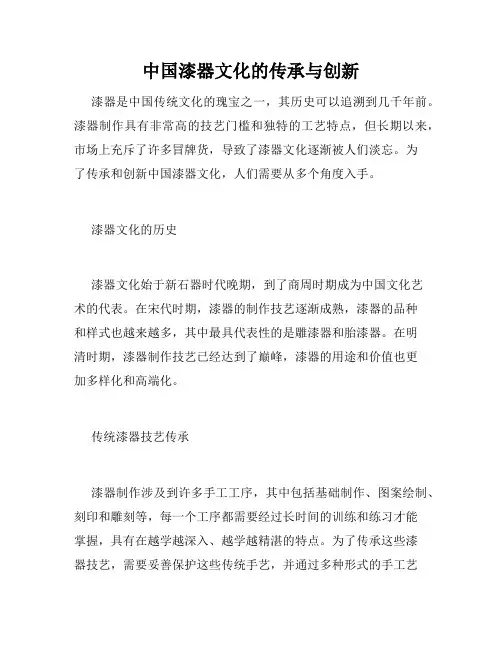 中国漆器文化的传承与创新

漆器是中国传统文化的瑰宝之一，其历史可以追溯到几千年前。漆器制作具有非常高的技艺门槛和独特的工艺特点，但长期以来，市场上充斥了许多冒牌货，导致了漆器文化逐渐被人们淡忘。为了传承和创新中国漆器文化，人们需要从多个角度入手。

漆器文化的历史

漆器文化始于新石器时代晚期，到了商周时期成为中国文化艺术的代表。在宋代时期，漆器的制作技艺逐渐成熟，漆器的品种和样式也越来越多，其中最具代表性的是雕漆器和胎漆器。在明清时期，漆器制作技艺已经达到了巅峰，漆器的用途和价值也更加多样化和高端化。

传统漆器技艺传承

漆器制作涉及到许多手工工序，其中包括基础制作、图案绘制、刻印和雕刻等，每一个工序都需要经过长时间的训练和练习才能掌握，具有在越学越深入、越学越精湛的特点。为了传承这些漆器技艺，需要妥善保护这些传统手艺，并通过多种形式的手工艺